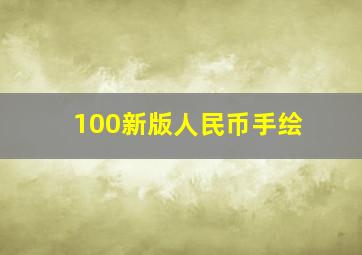 100新版人民币手绘